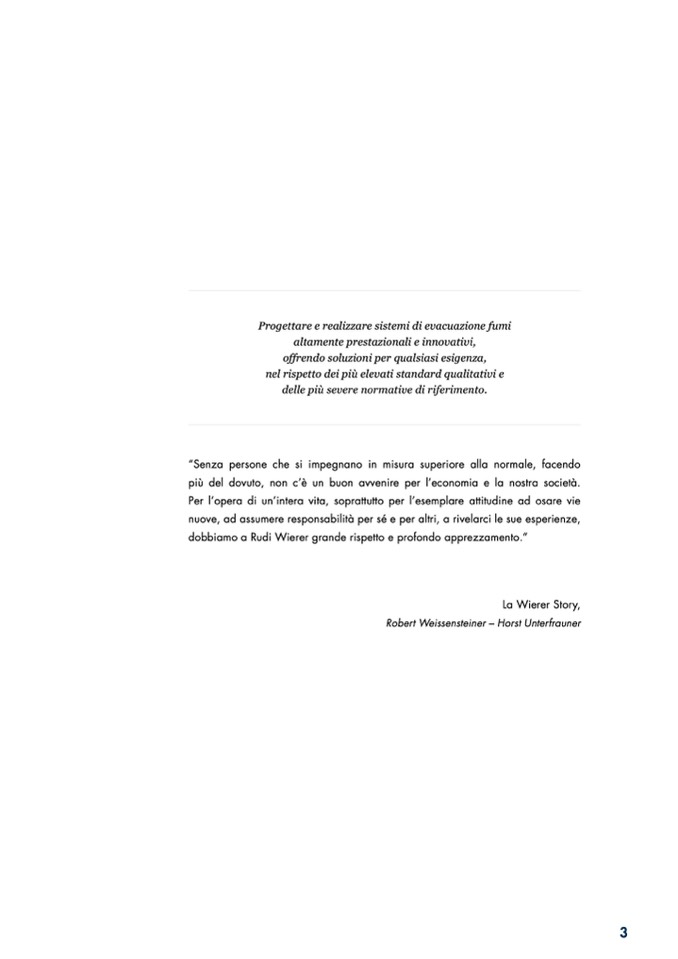 Progettare e realizzare sistemi di evacuazione fumi altamente prestazionali e innovativi, offrendo soluzioni per qualsiasi esigenza, nel rispetto dei più elevati standard qualitativi e delle più severe normative di riferimento.

"Senza persone che si impegnano in misura superiore alla normale, facendo più del dovuto, non c'è un buon avvenire per l'economia e la nostra società. Per l'opera di un'intera vita, soprattutto per l'esemplare attitudine ad osare vie nuove, ad assumere responsabilità per sé e per altri, a rivelarci le sue esperienze, dobbiamo a Rudi Wierer grande rispetto e profondo apprezzamento."

La Wierer Story,
Robert Weissensteiner – Horst Unterfrauner

3